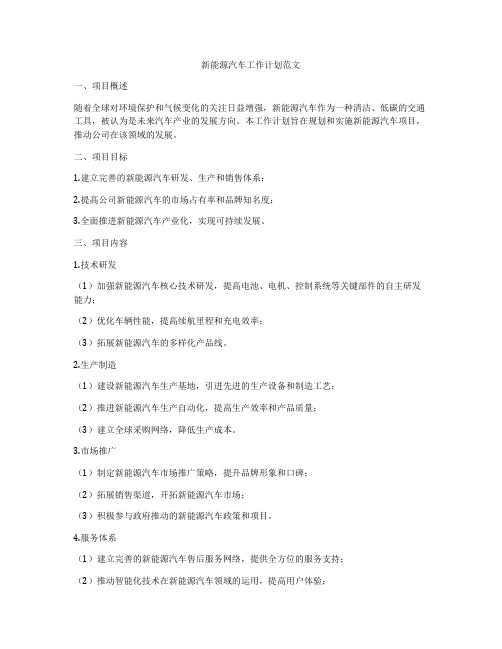 新能源汽车工作计划范文

一、项目概述

随着全球对环境保护和气候变化的关注日益增强，新能源汽车作为一种清洁、低碳的交通工具，被认为是未来汽车产业的发展方向。本工作计划旨在规划和实施新能源汽车项目，推动公司在该领域的发展。

二、项目目标

1.建立完善的新能源汽车研发、生产和销售体系；

2.提高公司新能源汽车的市场占有率和品牌知名度；

3.全面推进新能源汽车产业化，实现可持续发展。

三、项目内容

1.技术研发

（1）加强新能源汽车核心技术研发，提高电池、电机、控制系统等关键部件的自主研发能力；

（2）优化车辆性能，提高续航里程和充电效率；

（3）拓展新能源汽车的多样化产品线。

2.生产制造

（1）建设新能源汽车生产基地，引进先进的生产设备和制造工艺；

（2）推进新能源汽车生产自动化，提高生产效率和产品质量；

（3）建立全球采购网络，降低生产成本。

3.市场推广

（1）制定新能源汽车市场推广策略，提升品牌形象和口碑；

（2）拓展销售渠道，开拓新能源汽车市场；

（3）积极参与政府推动的新能源汽车政策和项目。

4.服务体系

（1）建立完善的新能源汽车售后服务网络，提供全方位的服务支持；

（2）推动智能化技术在新能源汽车领域的运用，提高用户体验；